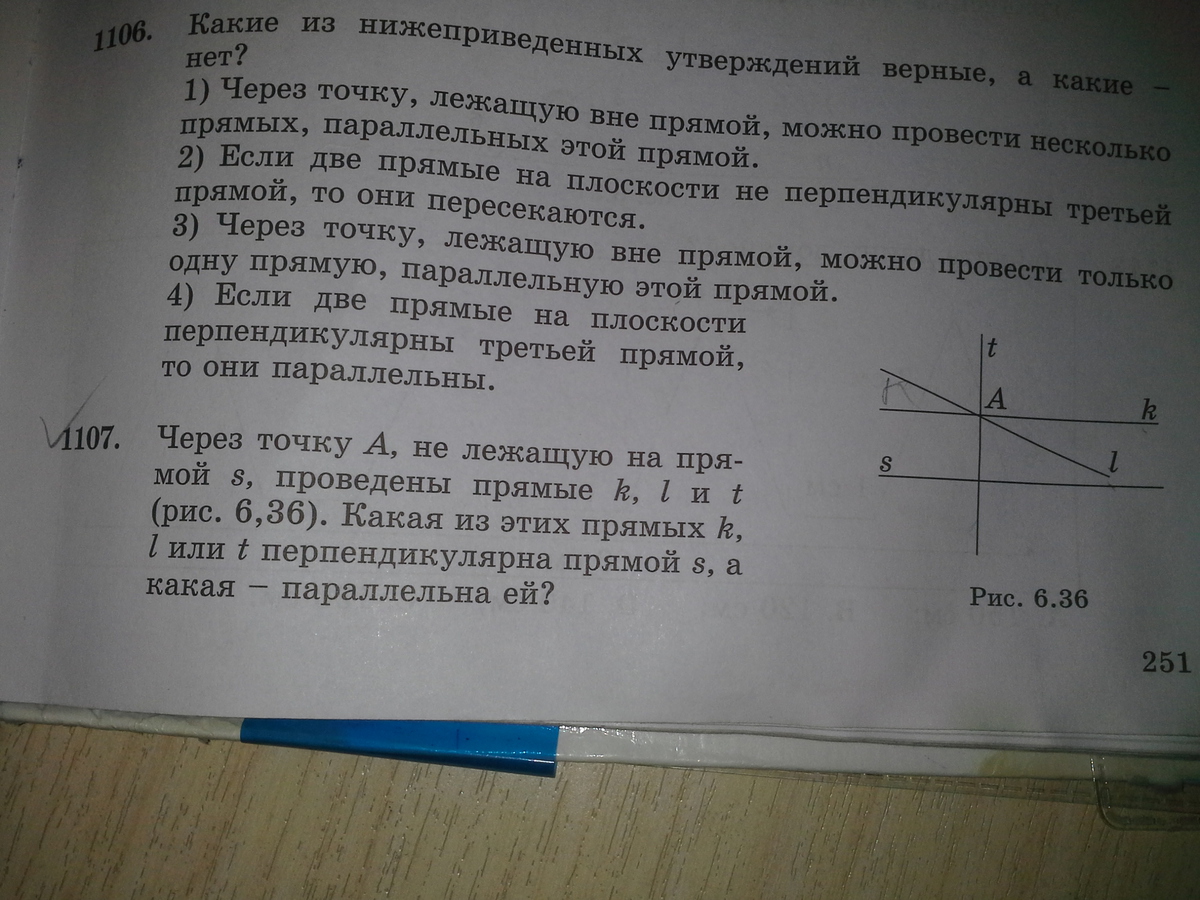 1106. Какие из нижеприведенных утверждений верные, а какие – нет?
1) Через точку, лежащую вне прямой, можно провести несколько прямых, параллельных этой прямой.
2) Если две прямые на плоскости не перпендикулярны третьей прямой, то они пересекаются.
3) Через точку, лежащую вне прямой, можно провести только одну прямую, параллельную этой прямой.
4) Если две прямые на плоскости перпендикулярны третьей прямой, то они параллельны.

1107. Через точку A, не лежащую на прямой s, проведены прямые k, l и t (рис. 6,36). Какая из этих прямых k, l или t перпендикулярна прямой s, а какая – параллельна ей?

t
K
A
k
s
l
Рис. 6.36

251